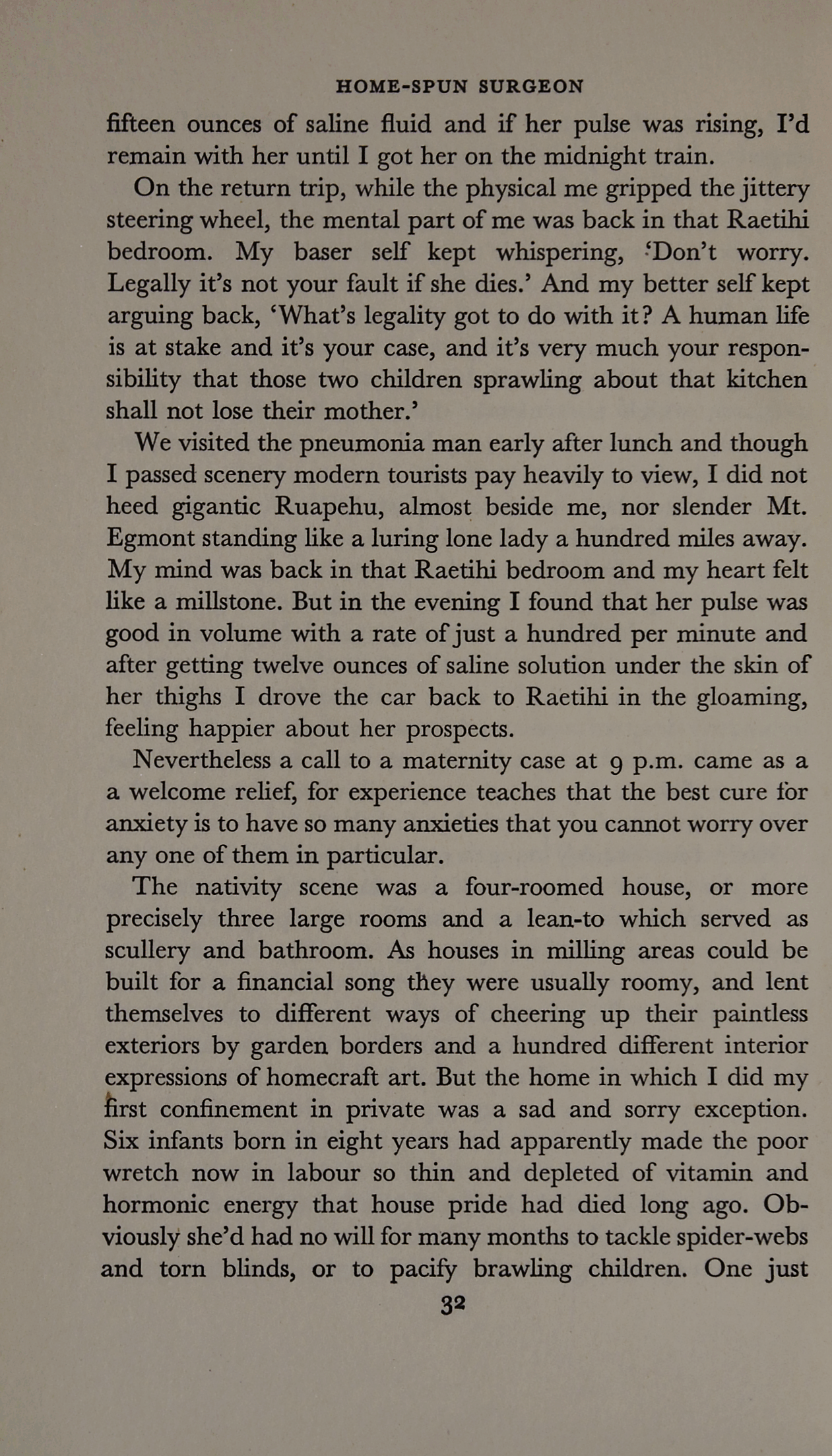 HOME-SPUN SURGEON

fifteen ounces of saline fluid and if her pulse was rising, I'd remain with her until I got her on the midnight train.

On the return trip, while the physical me gripped the jittery steering wheel, the mental part of me was back in that Raetihi bedroom. My baser self kept whispering, 'Don't worry. Legally it's not your fault if she dies.' And my better self kept arguing back, 'What's legality got to do with it? A human life is at stake and it's your case, and it's very much your responsibility that those two children sprawling about that kitchen shall not lose their mother.'

We visited the pneumonia man early after lunch and though I passed scenery modern tourists pay heavily to view, I did not heed gigantic Ruapehu, almost beside me, nor slender Mt. Egmont standing like a luring lone lady a hundred miles away. My mind was back in that Raetihi bedroom and my heart felt like a millstone. But in the evening I found that her pulse was good in volume with a rate of just a hundred per minute and after getting twelve ounces of saline solution under the skin of her thighs I drove the car back to Raetihi in the gloaming, feeling happier about her prospects.

Nevertheless a call to a maternity case at 9 p.m. came as a a welcome relief, for experience teaches that the best cure for anxiety is to have so many anxieties that you cannot worry over any one of them in particular.

The nativity scene was a four-roomed house, or more precisely three large rooms and a lean-to which served as scullery and bathroom. As houses in milling areas could be built for a financial song they were usually roomy, and lent themselves to different ways of cheering up their paintless exteriors by garden borders and a hundred different interior expressions of homecraft art. But the home in which I did my first confinement in private was a sad and sorry exception. Six infants born in eight years had apparently made the poor wretch now in labour so thin and depleted of vitamin and hormonic energy that house pride had died long ago. Obviously she'd had no will for many months to tackle spider-webs and torn blinds, or to pacify brawling children. One just

32